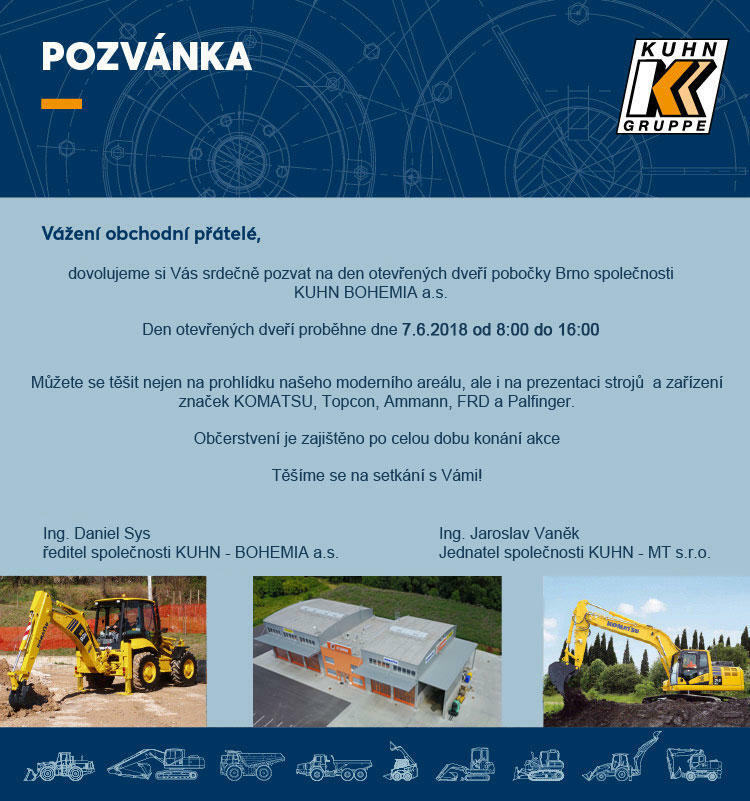 POZVÁNKA

KUHN
GRUPPE

Vážení obchodní přátelé,

dovolujeme si Vás srdečně pozvat na den otevřených dveří pobočky Brno společnosti KUHN BOHEMIA a.s.

Den otevřených dveří proběhne dne 7.6.2018 od 8:00 do 16:00

Můžete se těšit nejen na prohlídku našeho moderního areálu, ale i na prezentaci strojů a zařízení značek KOMATSU, Topcon, Ammann, FRD a Palfinger.

Občerstvení je zajištěno po celou dobu konání akce

Těšíme se na setkání s Vámi!

Ing. Daniel Sys
ředitel společnosti KUHN - BOHEMIA a.s.

Ing. Jaroslav Vaněk
Jednatel společnosti KUHN - MT s.r.o.

KOMATSU